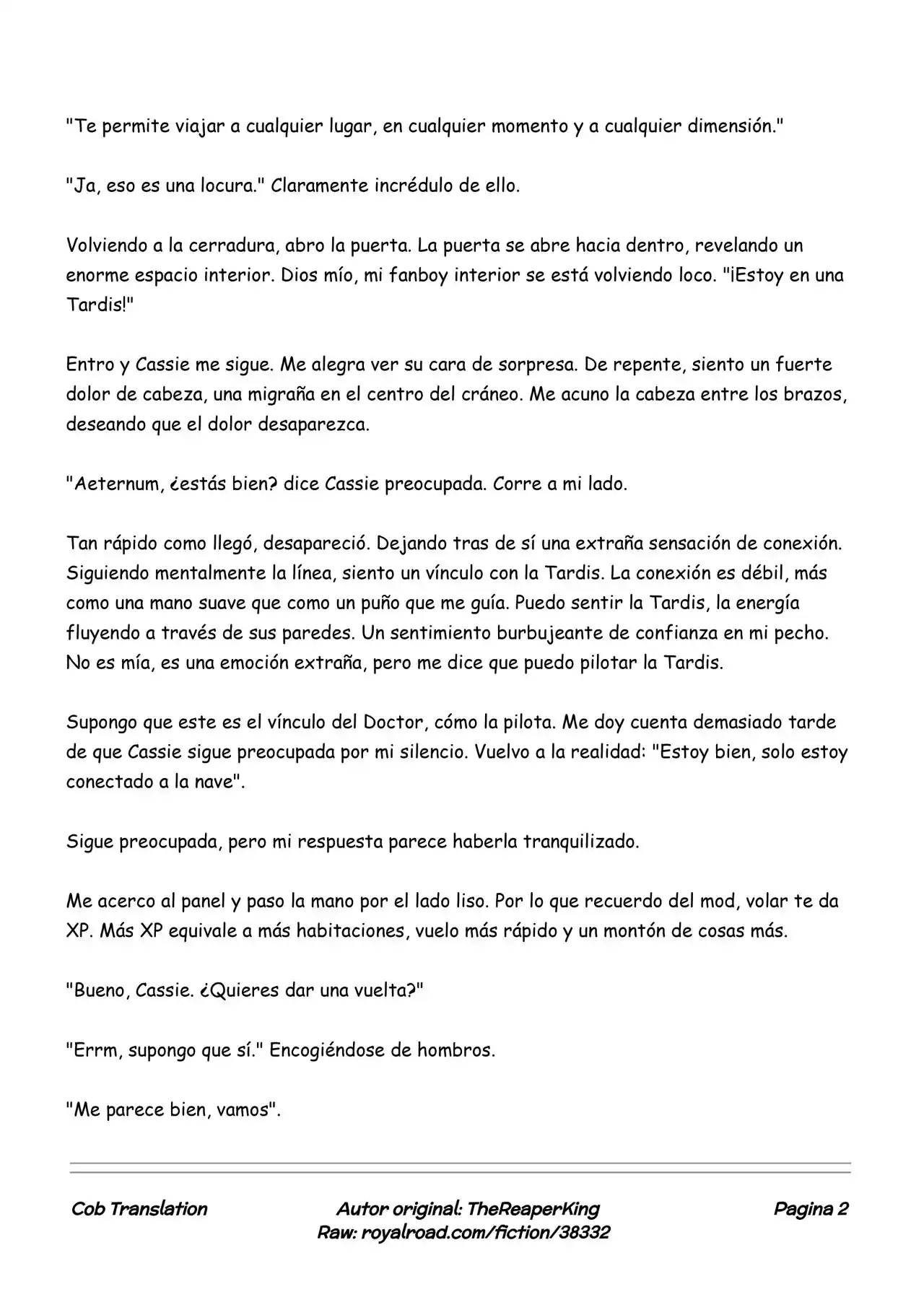 "Te permite viajar a cualquier lugar, en cualquier momento y a cualquier dimensión."

"Ja, eso es una locura." Claramente incrédulo de ello.

Volviendo a la cerradura, abro la puerta. La puerta se abre hacia dentro, revelando un enorme espacio interior. Dios mío, mi fanboy interior se está volviendo loco. "¡Estoy en una Tardis!"

Entro y Cassie me sigue. Me alegra ver su cara de sorpresa. De repente, siento un fuerte dolor de cabeza, una migraña en el centro del cráneo. Me acuno la cabeza entre los brazos, deseando que el dolor desaparezca.

"Aeternum, ¿estás bien? dice Cassie preocupada. Corre a mi lado.

Tan rápido como llegó, desapareció. Dejando tras de sí una extraña sensación de conexión. Siguiendo mentalmente la línea, siento un vínculo con la Tardis. La conexión es débil, más como una mano suave que como un puño que me guía. Puedo sentir la Tardis, la energía fluyendo a través de sus paredes. Un sentimiento burbujeante de confianza en mi pecho. No es mía, es una emoción extraña, pero me dice que puedo pilotar la Tardis.

Supongo que este es el vínculo del Doctor, cómo la pilota. Me doy cuenta demasiado tarde de que Cassie sigue preocupada por mi silencio. Vuelvo a la realidad: "Estoy bien, solo estoy conectado a la nave".

Sigue preocupada, pero mi respuesta parece haberla tranquilizado.

Me acerco al panel y paso la mano por el lado liso. Por lo que recuerdo del mod, volar te da XP. Más XP equivale a más habitaciones, vuelo más rápido y un montón de cosas más.

"Bueno, Cassie. ¿Quieres dar una vuelta?"

"Errm, supongo que sí." Encogiéndose de hombros.

"Me parece bien, vamos".

Cob Translation

Autor original: TheReaperKing
Raw: royalroad.com/fiction/38332

Pagina 2